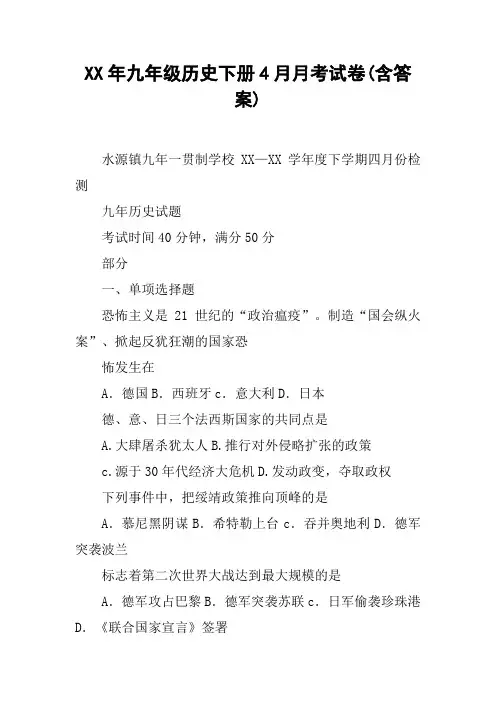 XX年九年级历史下册4月月考试卷(含答案)

水源镇九年一贯制学校 XX—XX 学年度下学期四月份检测

九年历史试题

考试时间40分钟，满分50分

部分

一、单项选择题

恐怖主义是 21 世纪的“政治瘟疫”。制造“国会纵火案”、掀起反犹狂潮的国家恐

怖发生在

A．德国 B．西班牙 c．意大利 D．日本

德、意、日三个法西斯国家的共同点是

A.大肆屠杀犹太人 B.推行对外侵略扩张的政策

c.源于30年代经济大危机 D.发动政变，夺取政权

下列事件中，把绥靖政策推向顶峰的是

A．慕尼黑阴谋 B．希特勒上台 c．吞并奥地利 D．德军突袭波兰

标志着第二次世界大战达到最大规模的是

A．德军攻占巴黎 B．德军突袭苏联 c．日军偷袭珍珠港 D．《联合国家宣言》签署